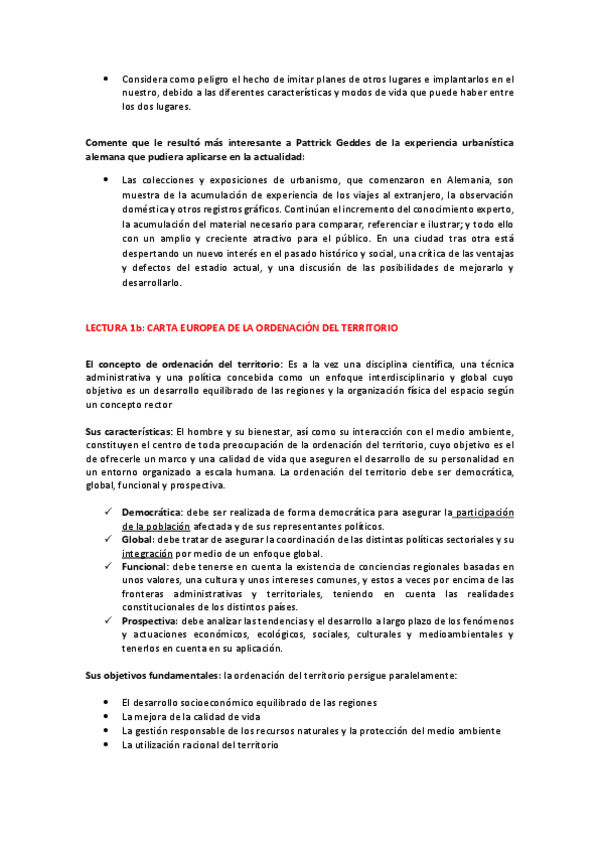 • Considera como peligro el hecho de imitar planes de otros lugares e implantarlos en el nuestro, debido a las diferentes características y modos de vida que puede haber entre los dos lugares.

Comente que le resultó más interesante a Pattrick Geddes de la experiencia urbanística alemana que pudiera aplicarse en la actualidad:

• Las colecciones y exposiciones de urbanismo, que comenzaron en Alemania, son muestra de la acumulación de experiencia de los viajes al extranjero, la observación doméstica y otros registros gráficos. Continúan el incremento del conocimiento experto, la acumulación del material necesario para comparar, referenciar e ilustrar; y todo ello con un amplio y creciente atractivo para el público. En una ciudad tras otra está despertando un nuevo interés en el pasado histórico y social, una crítica de las ventajas y defectos del estadio actual, y una discusión de las posibilidades de mejorarlo y desarrollarlo.

LECTURA 1b: CARTA EUROPEA DE LA ORDENACIÓN DEL TERRITORIO

El concepto de ordenación del territorio: Es a la vez una disciplina científica, una técnica administrativa y una política concebida como un enfoque interdisciplinario y global cuyo objetivo es un desarrollo equilibrado de las regiones y la organización física del espacio según un concepto rector

Sus características: El hombre y su bienestar, así como su interacción con el medio ambiente, constituyen el centro de toda preocupación de la ordenación del territorio, cuyo objetivo es el de ofrecerle un marco y una calidad de vida que aseguren el desarrollo de su personalidad en un entorno organizado a escala humana. La ordenación del territorio debe ser democrática, global, funcional y prospectiva.

✓ Democrática: debe ser realizada de forma democrática para asegurar la participación de la población afectada y de sus representantes políticos.
✓ Global: debe tratar de asegurar la coordinación de las distintas políticas sectoriales y su integración por medio de un enfoque global.
✓ Funcional: debe tenerse en cuenta la existencia de conciencias regionales basadas en unos valores, una cultura y unos intereses comunes, y estos a veces por encima de las fronteras administrativas y territoriales, teniendo en cuenta las realidades constitucionales de los distintos países.
✓ Prospectiva: debe analizar las tendencias y el desarrollo a largo plazo de los fenómenos y actuaciones económicos, ecológicos, sociales, culturales y medioambientales y tenerlos en cuenta en su aplicación.

Sus objetivos fundamentales: la ordenación del territorio persigue paralelamente:

• El desarrollo socioeconómico equilibrado de las regiones
• La mejora de la calidad de vida
• La gestión responsable de los recursos naturales y la protección del medio ambiente
• La utilización racional del territorio